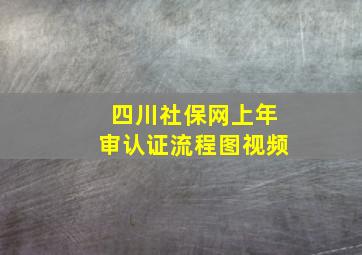 四川社保网上年审认证流程图视频